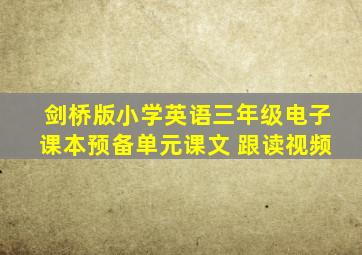 剑桥版小学英语三年级电子课本预备单元课文 跟读视频